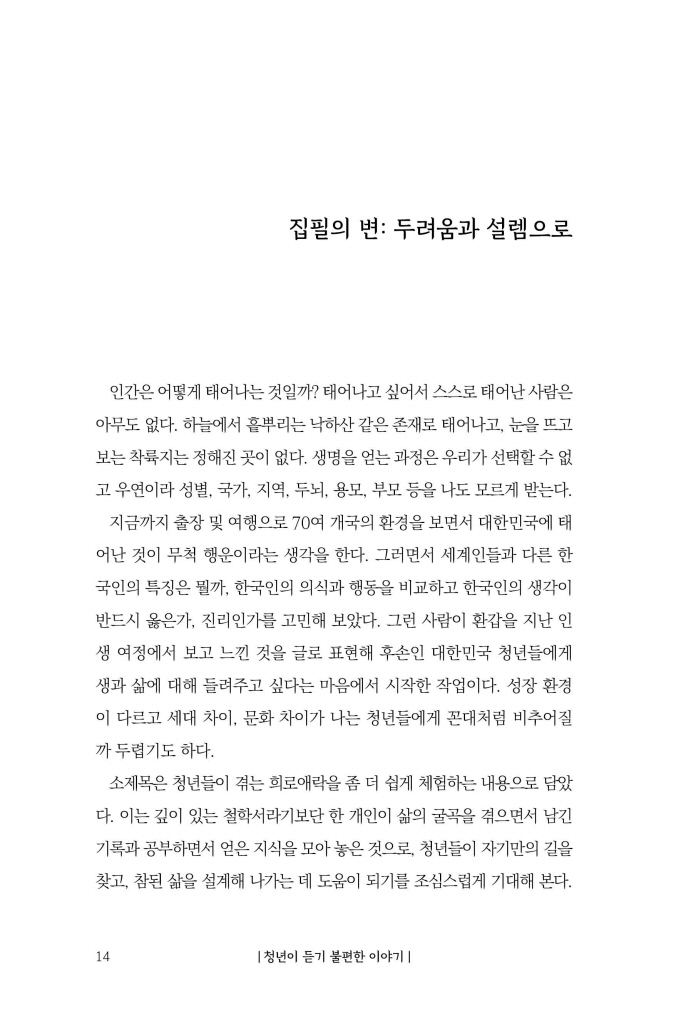 집필의 변: 두려움과 설렘으로

인간은 어떻게 태어나는 것일까? 태어나고 싶어서 스스로 태어난 사람은 아무도 없다. 하늘에서 흩뿌리는 낙하산 같은 존재로 태어나고, 눈을 뜨고 보는 착륙지는 정해진 곳이 없다. 생명을 얻는 과정은 우리가 선택할 수 없고 우연이라 성별, 국가, 지역, 두뇌, 용모, 부모 등을 나도 모르게 받는다.

지금까지 출장 및 여행으로 70여 개국의 환경을 보면서 대한민국에 태어난 것이 무척 행운이라는 생각을 한다. 그러면서 세계인들과 다른 한국인의 특징은 뭘까, 한국인의 의식과 행동을 비교하고 한국인의 생각이 반드시 옳은가, 진리인가를 고민해 보았다. 그런 사람이 환갑을 지난 인생 여정에서 보고 느낀 것을 글로 표현해 후손인 대한민국 청년들에게 생과 삶에 대해 들려주고 싶다는 마음에서 시작한 작업이다. 성장 환경이 다르고 세대 차이, 문화 차이가 나는 청년들에게 꼰대처럼 비추어질까 두렵기도 하다.

소제목은 청년들이 겪는 희로애락을 좀 더 쉽게 체험하는 내용으로 담았다. 이는 깊이 있는 철학서라기보단 한 개인이 삶의 굴곡을 겪으면서 남긴 기록과 공부하면서 얻은 지식을 모아 놓은 것으로, 청년들이 자기만의 길을 찾고, 참된 삶을 설계해 나가는 데 도움이 되기를 조심스럽게 기대해 본다.

14 | 청년이 듣기 불편한 이야기 |